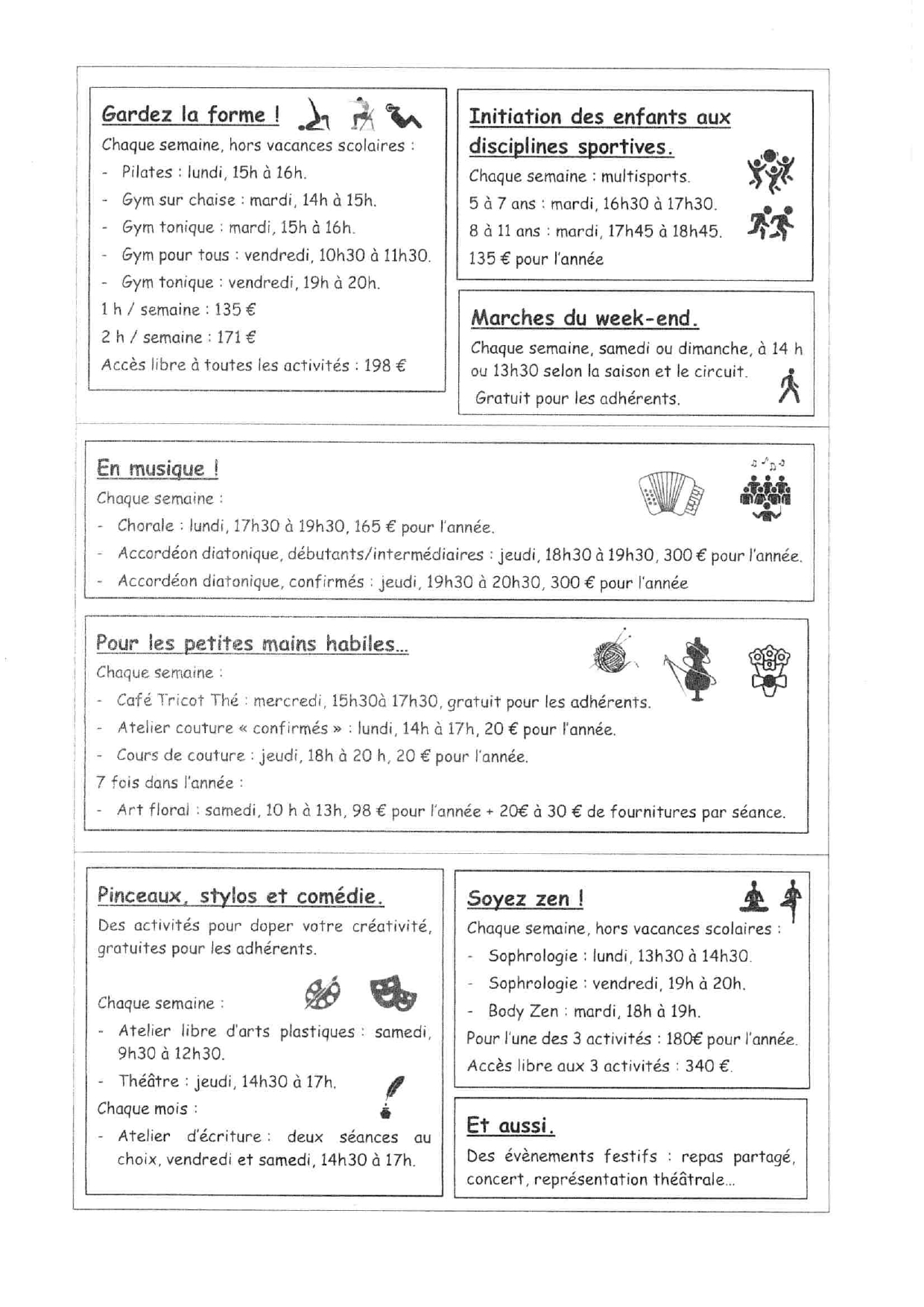 Gardez la forme !

Chaque semaine, hors vacances scolaires :
- Pilates : lundi, 15h à 16h.
- Gym sur chaise : mardi, 14h à 15h.
- Gym tonique : mardi, 15h à 16h.
- Gym pour tous : vendredi, 10h30 à 11h30.
- Gym tonique : vendredi, 19h à 20h.
1 h / semaine : 135 €
2 h / semaine : 171 €
Accès libre à toutes les activités : 198 €

Initiation des enfants aux disciplines sportives.

Chaque semaine : multisports.
5 à 7 ans : mardi, 16h30 à 17h30.
8 à 11 ans : mardi, 17h45 à 18h45.
135 € pour l'année

Marches du week-end.

Chaque semaine, samedi ou dimanche, à 14 h ou 13h30 selon la saison et le circuit.
Gratuit pour les adhérents.

En musique !

Chaque semaine :
- Chorale : lundi, 17h30 à 19h30, 165 € pour l'année.
- Accordéon diatonique, débutants/intermédiaires : jeudi, 18h30 à 19h30, 300 € pour l'année.
- Accordéon diatonique, confirmés : jeudi, 19h30 à 20h30, 300 € pour l'année

Pour les petites mains habiles...

Chaque semaine :
- Café Tricot Thé : mercredi, 15h30à 17h30, gratuit pour les adhérents.
- Atelier couture « confirmés » : lundi, 14h à 17h, 20 € pour l'année.
- Cours de couture : jeudi, 18h à 20 h, 20 € pour l'année.
7 fois dans l'année :
- Art floral : samedi, 10 h à 13h, 98 € pour l'année + 20€ à 30 € de fournitures par séance.

Pinceaux, stylos et comédie.

Des activités pour doper votre créativité, gratuites pour les adhérents.

Chaque semaine :
- Atelier libre d'arts plastiques : samedi, 9h30 à 12h30.
- Théâtre : jeudi, 14h30 à 17h.
Chaque mois :
- Atelier d'écriture : deux séances au choix, vendredi et samedi, 14h30 à 17h.

Soyez zen !

Chaque semaine, hors vacances scolaires :
- Sophrologie : lundi, 13h30 à 14h30.
- Sophrologie : vendredi, 19h à 20h.
- Body Zen : mardi, 18h à 19h.
Pour l'une des 3 activités : 180€ pour l'année.
Accès libre aux 3 activités : 340 €.

Et aussi.

Des évènements festifs : repas partagé, concert, représentation théâtrale...